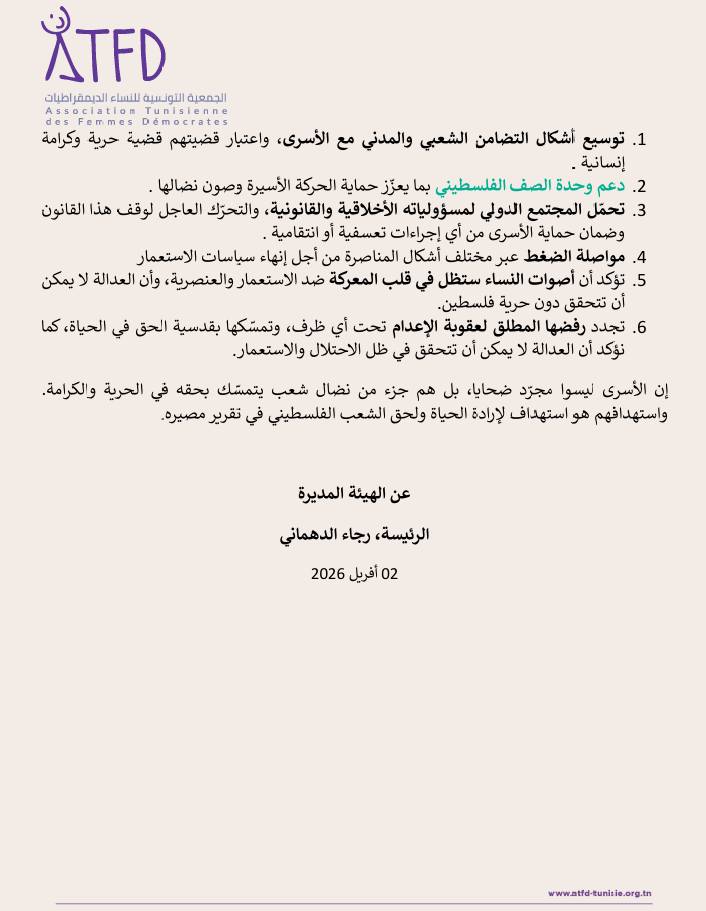 ATFD
الجمعية التونسية للنساء الديمقراطيات
Association Tunisienne des Femmes Démocrates

1. توسيع أشكال التضامن الشعبي والمدني مع الأسرى، واعتبار قضيتهم قضية حرية وكرامة إنسانية .
2. دعم وحدة الصف الفلسطيني بما يعزّز حماية الحركة الأسيرة وصون نضالها .
3. تحمّل المجتمع الدولي لمسؤولياته الأخلاقية والقانونية، والتحرّك العاجل لوقف هذا القانون وضمان حماية الأسرى من أي إجراءات تعسفية أو انتقامية .
4. مواصلة الضغط عبر مختلف أشكال المناصرة من أجل إنهاء سياسات الاستعمار
5. تؤكد أن أصوات النساء ستظل في قلب المعركة ضد الاستعمار والعنصرية، وأن العدالة لا يمكن أن تتحقق دون حرية فلسطين.
6. تجدد رفضها المطلق لعقوبة الإعدام تحت أي ظرف، وتمسّكها بقدسية الحق في الحياة، كما نؤكد أن العدالة لا يمكن أن تتحقق في ظل الاحتلال والاستعمار.

إن الأسرى ليسوا مجرّد ضحايا، بل هم جزء من نضال شعب يتمسّك بحقه في الحرية والكرامة. واستهدافهم هو استهداف لإرادة الحياة ولحق الشعب الفلسطيني في تقرير مصيره.

عن الهيئة المديرة

الرئيسة، رجاء الدهماني

02 أفريل 2026

www.atfd-tunisie.org.tn